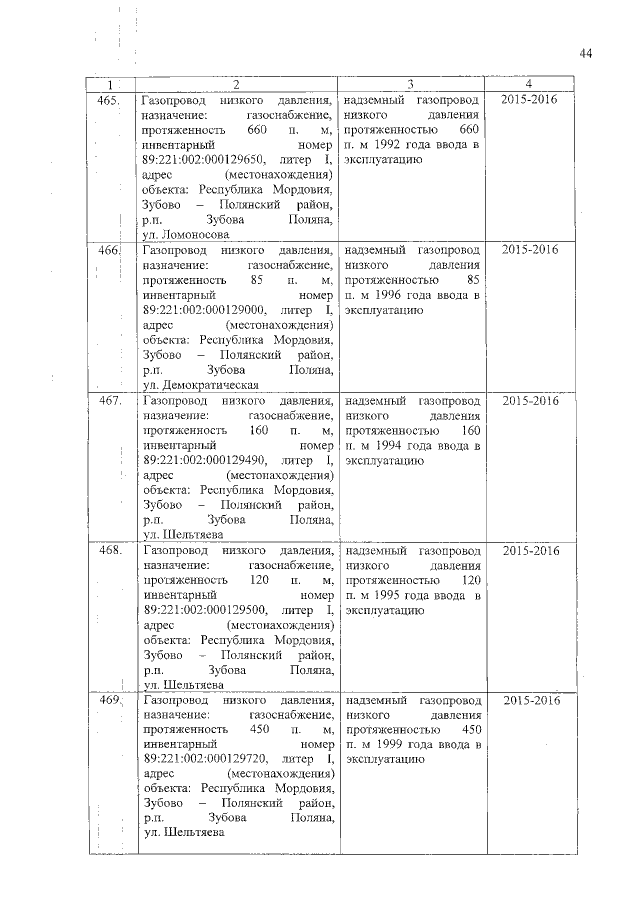 44

| 1 | 2 | 3 | 4 |
|---|---|---|---|
| 465. | Газопровод низкого давления, назначение: газоснабжение, протяженность 660 п. м, инвентарный номер 89:221:002:000129650, литер I, адрес (местонахождения) объекта: Республика Мордовия, Зубово – Полянский район, р.п. Зубова Поляна, ул. Ломоносова | надземный газопровод низкого давления протяженностью 660 п. м 1992 года ввода в эксплуатацию | 2015-2016 |
| 466. | Газопровод низкого давления, назначение: газоснабжение, протяженность 85 п. м, инвентарный номер 89:221:002:000129000, литер I, адрес (местонахождения) объекта: Республика Мордовия, Зубово – Полянский район, р.п. Зубова Поляна, ул. Демократическая | надземный газопровод низкого давления протяженностью 85 п. м 1996 года ввода в эксплуатацию | 2015-2016 |
| 467. | Газопровод низкого давления, назначение: газоснабжение, протяженность 160 п. м, инвентарный номер 89:221:002:000129490, литер I, адрес (местонахождения) объекта: Республика Мордовия, Зубово – Полянский район, р.п. Зубова Поляна, ул. Шельтяева | надземный газопровод низкого давления протяженностью 160 п. м 1994 года ввода в эксплуатацию | 2015-2016 |
| 468. | Газопровод низкого давления, назначение: газоснабжение, протяженность 120 п. м, инвентарный номер 89:221:002:000129500, литер I, адрес (местонахождения) объекта: Республика Мордовия, Зубово – Полянский район, р.п. Зубова Поляна, ул. Шельтяева | надземный газопровод низкого давления протяженностью 120 п. м 1995 года ввода в эксплуатацию | 2015-2016 |
| 469. | Газопровод низкого давления, назначение: газоснабжение, протяженность 450 п. м, инвентарный номер 89:221:002:000129720, литер I, адрес (местонахождения) объекта: Республика Мордовия, Зубово – Полянский район, р.п. Зубова Поляна, ул. Шельтяева | надземный газопровод низкого давления протяженностью 450 п. м 1999 года ввода в эксплуатацию | 2015-2016 |